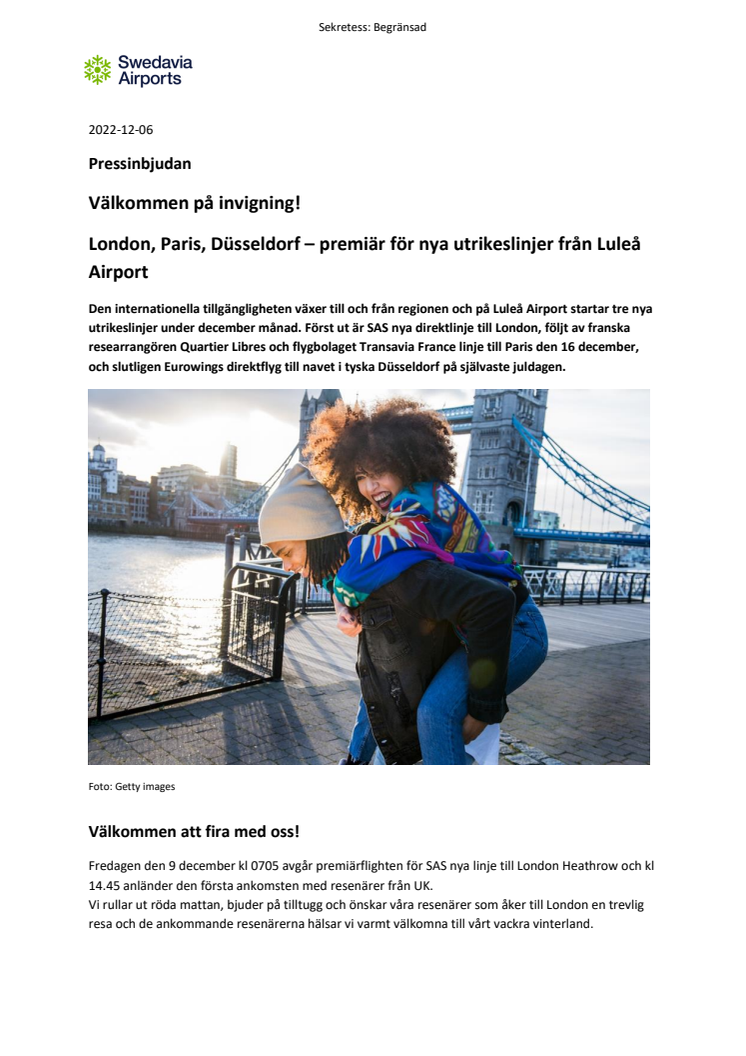 Sekretess: Begränsad

Swedavia Airports

2022-12-06

Pressinbjudan

Välkommen på invigning!

London, Paris, Düsseldorf – premiär för nya utrikeslinjer från Luleå Airport

Den internationella tillgängligheten växer till och från regionen och på Luleå Airport startar tre nya utrikeslinjer under december månad. Först ut är SAS nya direktlinje till London, följt av franska researrangören Quartier Libres och flygbolaget Transavia France linje till Paris den 16 december, och slutligen Eurowings direktflyg till navet i tyska Düsseldorf på självaste juldagen.

Foto: Getty images

Välkommen att fira med oss!

Fredagen den 9 december kl 0705 avgår premiärflighten för SAS nya linje till London Heathrow och kl 14.45 anländer den första ankomsten med resenärer från UK.
Vi rullar ut röda mattan, bjuder på tilltugg och önskar våra resenärer som åker till London en trevlig resa och de ankommande resenärerna hälsar vi varmt välkomna till vårt vackra vinterland.